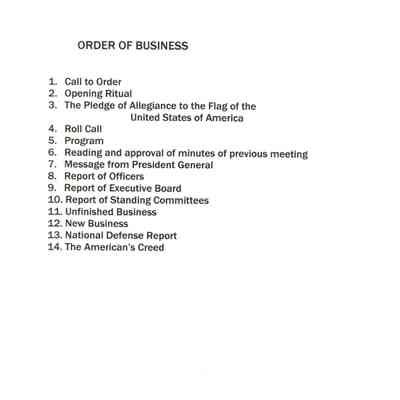 ORDER OF BUSINESS

1. Call to Order
2. Opening Ritual
3. The Pledge of Allegiance to the Flag of the United States of America
4. Roll Call
5. Program
6. Reading and approval of minutes of previous meeting
7. Message from President General
8. Report of Officers
9. Report of Executive Board
10. Report of Standing Committees
11. Unfinished Business
12. New Business
13. National Defense Report
14. The American's Creed